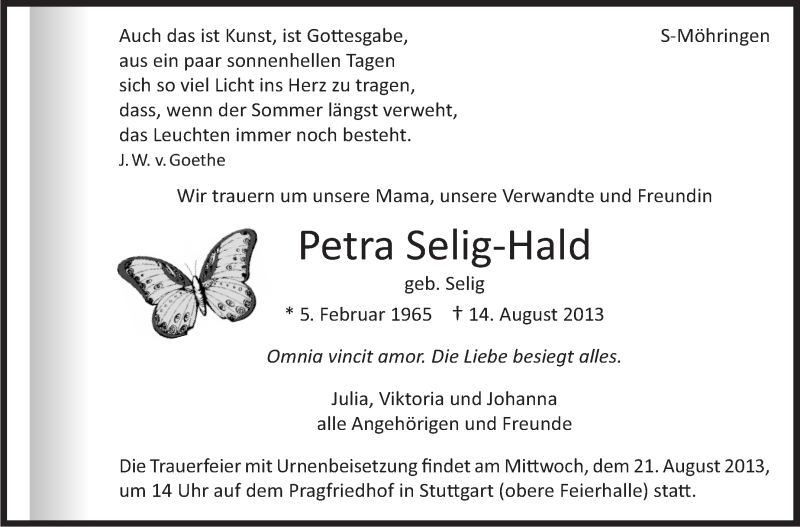 Auch das ist Kunst, ist Gottesgabe,
aus ein paar sonnenhellen Tagen
sich so viel Licht ins Herz zu tragen,
dass, wenn der Sommer längst verweht,
das Leuchten immer noch besteht.
J. W. v. Goethe

S-Möhringen

Wir trauern um unsere Mama, unsere Verwandte und Freundin

Petra Selig-Hald
geb. Selig
* 5. Februar 1965 † 14. August 2013

Omnia vincit amor. Die Liebe besiegt alles.

Julia, Viktoria und Johanna
alle Angehörigen und Freunde

Die Trauerfeier mit Urnenbeisetzung findet am Mittwoch, dem 21. August 2013, um 14 Uhr auf dem Pragfriedhof in Stuttgart (obere Feierhalle) statt.